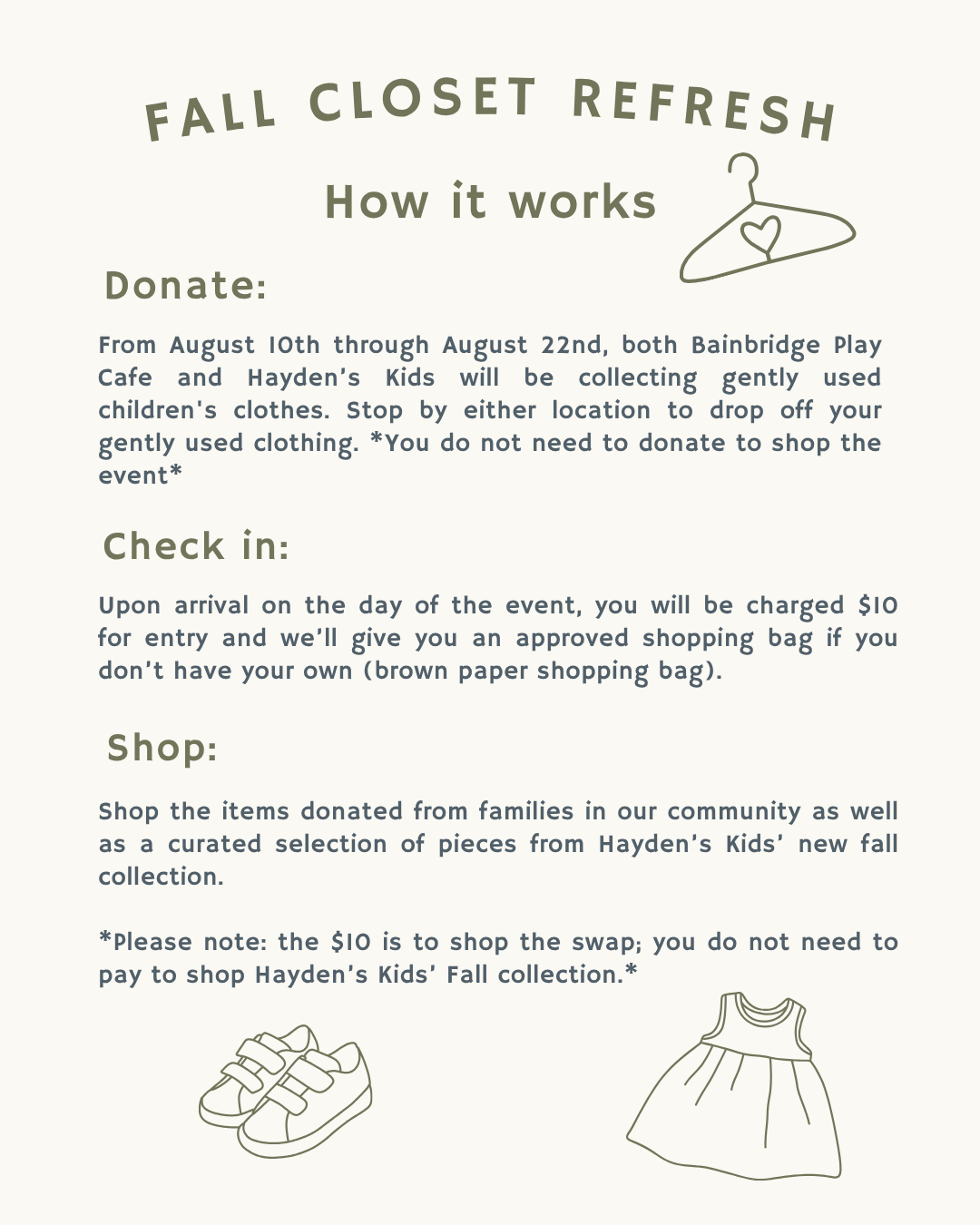 FALL CLOSET REFRESH

How it works

Donate:

From August 10th through August 22nd, both Bainbridge Play Cafe and Hayden's Kids will be collecting gently used children's clothes. Stop by either location to drop off your gently used clothing. *You do not need to donate to shop the event*

Check in:

Upon arrival on the day of the event, you will be charged $10 for entry and we'll give you an approved shopping bag if you don't have your own (brown paper shopping bag).

Shop:

Shop the items donated from families in our community as well as a curated selection of pieces from Hayden's Kids' new fall collection.

*Please note: the $10 is to shop the swap; you do not need to pay to shop Hayden's Kids' Fall collection.*